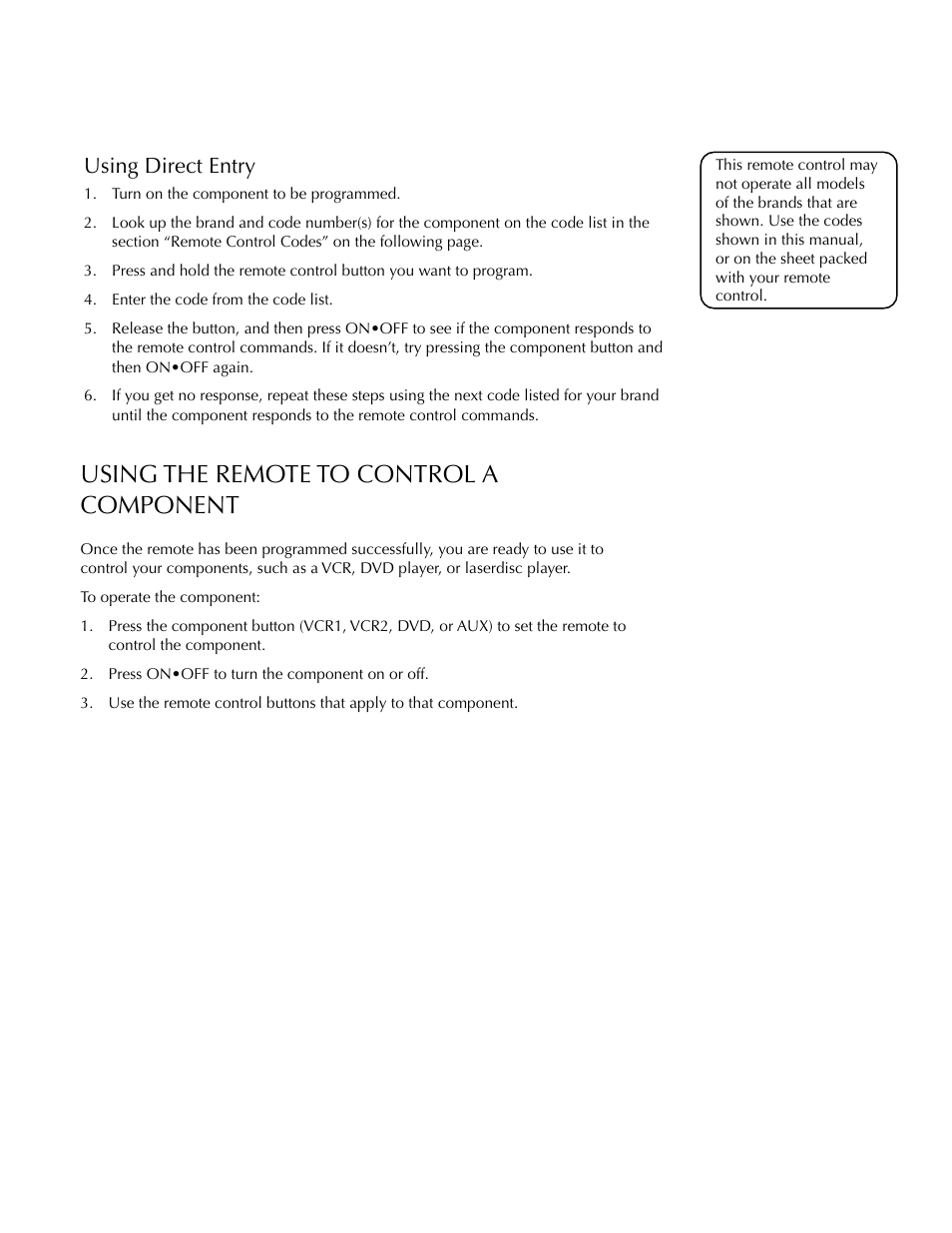 Using Direct Entry

1. Turn on the component to be programmed.

2. Look up the brand and code number(s) for the component on the code list in the section “Remote Control Codes” on the following page.

3. Press and hold the remote control button you want to program.

4. Enter the code from the code list.

5. Release the button, and then press ON•OFF to see if the component responds to the remote control commands. If it doesn’t, try pressing the component button and then ON•OFF again.

6. If you get no response, repeat these steps using the next code listed for your brand until the component responds to the remote control commands.

This remote control may not operate all models of the brands that are shown. Use the codes shown in this manual, or on the sheet packed with your remote control.

USING THE REMOTE TO CONTROL A COMPONENT

Once the remote has been programmed successfully, you are ready to use it to control your components, such as a VCR, DVD player, or laserdisc player.

To operate the component:

1. Press the component button (VCR1, VCR2, DVD, or AUX) to set the remote to control the component.

2. Press ON•OFF to turn the component on or off.

3. Use the remote control buttons that apply to that component.